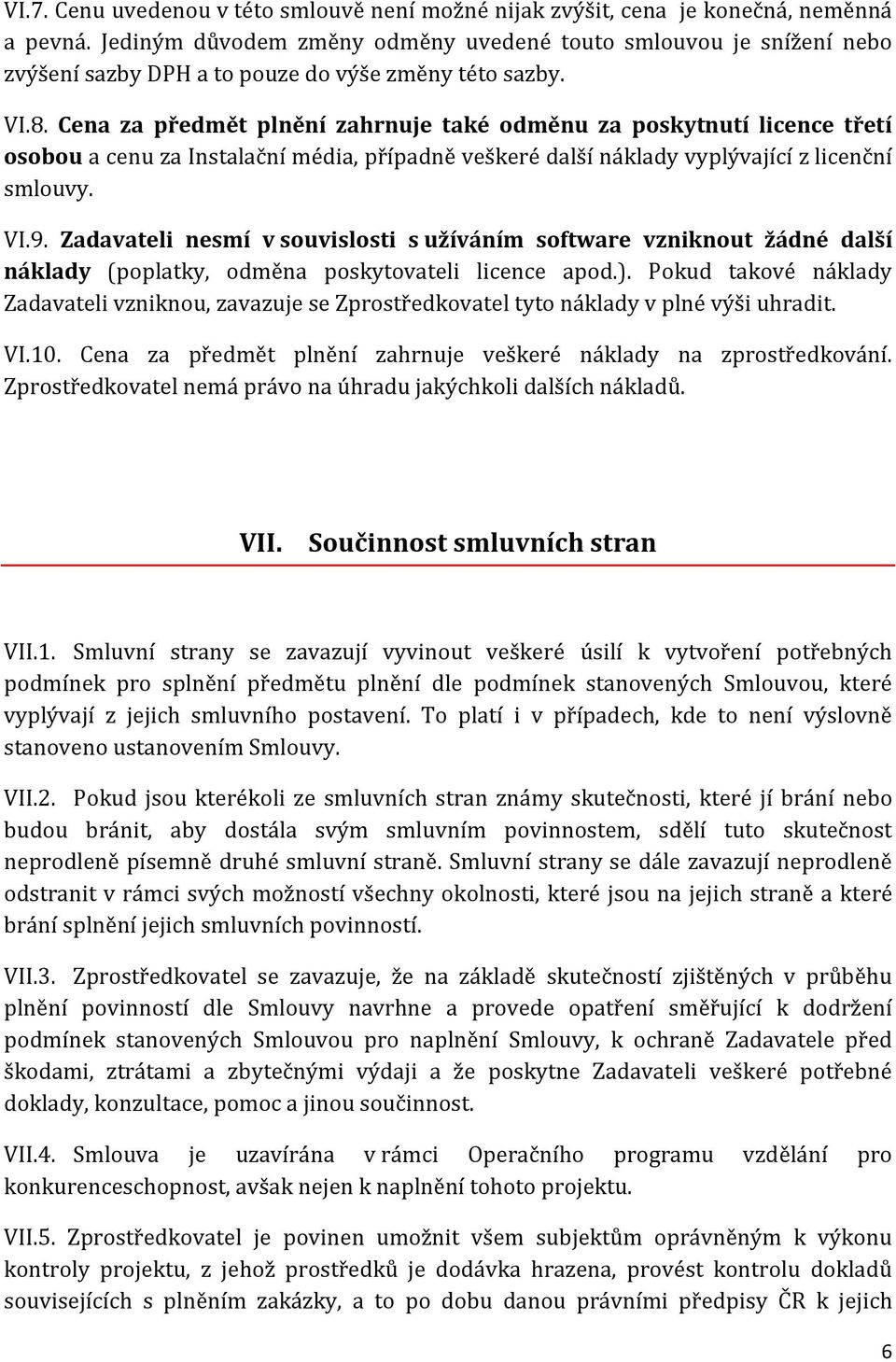 VI.7. Cenu uvedenou v této smlouvě není možné nijak zvýšit, cena je konečná, neměnná a pevná. Jediným důvodem změny odměny uvedené touto smlouvou je snížení nebo zvýšení sazby DPH a to pouze do výše změny této sazby.

VI.8. Cena za předmět plnění zahrnuje také odměnu za poskytnutí licence třetí osobou a cenu za Instalační média, případně veškeré další náklady vyplývající z licenční smlouvy.

VI.9. Zadavateli nesmí v souvislosti s užíváním software vzniknout žádné další náklady (poplatky, odměna poskytovateli licence apod.). Pokud takové náklady Zadavateli vzniknou, zavazuje se Zprostředkovatel tyto náklady v plné výši uhradit.

VI.10. Cena za předmět plnění zahrnuje veškeré náklady na zprostředkování. Zprostředkovatel nemá právo na úhradu jakýchkoli dalších nákladů.

VII. Součinnost smluvních stran

VII.1. Smluvní strany se zavazují vyvinout veškeré úsilí k vytvoření potřebných podmínek pro splnění předmětu plnění dle podmínek stanovených Smlouvou, které vyplývají z jejich smluvního postavení. To platí i v případech, kde to není výslovně stanoveno ustanovením Smlouvy.

VII.2. Pokud jsou kterékoli ze smluvních stran známy skutečnosti, které jí brání nebo budou bránit, aby dostála svým smluvním povinnostem, sdělí tuto skutečnost neprodleně písemně druhé smluvní straně. Smluvní strany se dále zavazují neprodleně odstranit v rámci svých možností všechny okolnosti, které jsou na jejich straně a které brání splnění jejich smluvních povinností.

VII.3. Zprostředkovatel se zavazuje, že na základě skutečností zjištěných v průběhu plnění povinností dle Smlouvy navrhne a provede opatření směřující k dodržení podmínek stanovených Smlouvou pro naplnění Smlouvy, k ochraně Zadavatele před škodami, ztrátami a zbytečnými výdaji a že poskytne Zadavateli veškeré potřebné doklady, konzultace, pomoc a jinou součinnost.

VII.4. Smlouva je uzavírána v rámci Operačního programu vzdělání pro konkurenceschopnost, avšak nejen k naplnění tohoto projektu.

VII.5. Zprostředkovatel je povinen umožnit všem subjektům oprávněným k výkonu kontroly projektu, z jehož prostředků je dodávka hrazena, provést kontrolu dokladů souvisejících s plněním zakázky, a to po dobu danou právními předpisy ČR k jejich

6